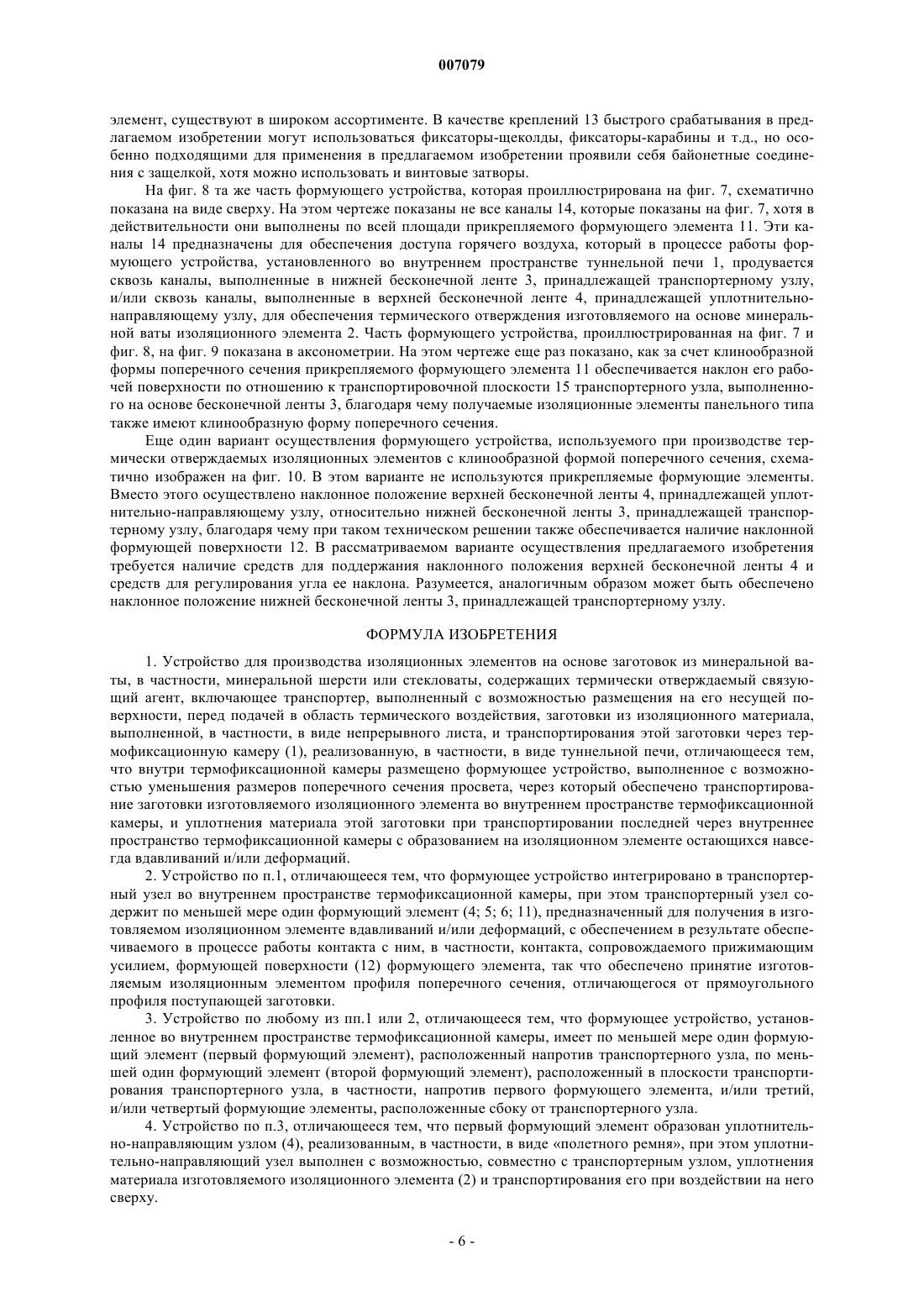 007079

элемент, существуют в широком ассортименте. В качестве креплений 13 быстрого срабатывания в предлагаемом изобретении могут использоваться фиксаторы-щеколды, фиксаторы-карабины и т.д., но особенно подходящими для применения в предлагаемом изобретении проявили себя байонетные соединения с защелкой, хотя можно использовать и винтовые затворы.

На фиг. 8 та же часть формующего устройства, которая проиллюстрирована на фиг. 7, схематично показана на виде сверху. На этом чертеже показаны не все каналы 14, которые показаны на фиг. 7, хотя в действительности они выполнены по всей площади прикрепляемого формующего элемента 11. Эти каналы 14 предназначены для обеспечения доступа горячего воздуха, который в процессе работы формующего устройства, установленного во внутреннем пространстве туннельной печи 1, продувается сквозь каналы, выполненные в нижней бесконечной ленте 3, принадлежащей транспортерному узлу, и/или сквозь каналы, выполненные в верхней бесконечной ленте 4, принадлежащей уплотнительно-направляющему узлу, для обеспечения термического отверждения изготовляемого на основе минеральной ваты изоляционного элемента 2. Часть формующего устройства, проиллюстрированная на фиг. 7 и фиг. 8, на фиг. 9 показана в аксонометрии. На этом чертеже еще раз показано, как за счет клинообразной формы поперечного сечения прикрепляемого формующего элемента 11 обеспечивается наклон его рабочей поверхности по отношению к транспортировочной плоскости 15 транспортерного узла, выполненного на основе бесконечной ленты 3, благодаря чему получаемые изоляционные элементы панельного типа также имеют клинообразную форму поперечного сечения.

Еще один вариант осуществления формующего устройства, используемого при производстве термически отверждаемых изоляционных элементов с клинообразной формой поперечного сечения, схематично изображен на фиг. 10. В этом варианте не используются прикрепляемые формующие элементы. Вместо этого осуществлено наклонное положение верхней бесконечной ленты 4, принадлежащей уплотнительно-направляющему узлу, относительно нижней бесконечной ленты 3, принадлежащей транспортерному узлу, благодаря чему при таком техническом решении также обеспечивается наличие наклонной формующей поверхности 12. В рассматриваемом варианте осуществления предлагаемого изобретения требуется наличие средств для поддержания наклонного положения верхней бесконечной ленты 4 и средств для регулирования угла ее наклона. Разумеется, аналогичным образом может быть обеспечено наклонное положение нижней бесконечной ленты 3, принадлежащей транспортерному узлу.

ФОРМУЛА ИЗОБРЕТЕНИЯ

1. Устройство для производства изоляционных элементов на основе заготовок из минеральной ваты, в частности, минеральной шерсти или стекловаты, содержащих термически отверждаемый связующий агент, включающее транспортер, выполненный с возможностью размещения на его несущей поверхности, перед подачей в область термического воздействия, заготовки из изоляционного материала, выполненной, в частности, в виде непрерывного листа, и транспортирования этой заготовки через термофиксационную камеру (1), реализованную, в частности, в виде туннельной печи, отличающееся тем, что внутри термофиксационной камеры размещено формующее устройство, выполненное с возможностью уменьшения размеров поперечного сечения просвета, через который обеспечено транспортирование заготовки изготовляемого изоляционного элемента во внутреннем пространстве термофиксационной камеры, и уплотнения материала этой заготовки при транспортировании последней через внутреннее пространство термофиксационной камеры с образованием на изоляционном элементе остающихся навсегда вдавливаний и/или деформаций.

2. Устройство по п.1, отличающееся тем, что формующее устройство интегрировано в транспортерный узел во внутреннем пространстве термофиксационной камеры, при этом транспортерный узел содержит по меньшей мере один формующий элемент (4; 5; 6; 11), предназначенный для получения в изготовляемом изоляционном элементе вдавливаний и/или деформаций, с обеспечением в результате обеспечиваемого в процессе работы контакта с ним, в частности, контакта, сопровождаемого прижимающим усилием, формующей поверхности (12) формующего элемента, так что обеспечено принятие изготовляемым изоляционным элементом профиля поперечного сечения, отличающегося от прямоугольного профиля поступающей заготовки.

3. Устройство по любому из пп.1 или 2, отличающееся тем, что формующее устройство, установленное во внутреннем пространстве термофиксационной камеры, имеет по меньшей мере один формующий элемент (первый формующий элемент), расположенный напротив транспортерного узла, по меньшей один формующий элемент (второй формующий элемент), расположенный в плоскости транспортирования транспортерного узла, в частности, напротив первого формующего элемента, и/или третий, и/или четвертый формующие элементы, расположенные сбоку от транспортерного узла.

4. Устройство по п.3, отличающееся тем, что первый формующий элемент образован уплотнительно-направляющим узлом (4), реализованным, в частности, в виде «полетного ремня», при этом уплотнительно-направляющий узел выполнен с возможностью, совместно с транспортерным узлом, уплотнения материала изготовляемого изоляционного элемента (2) и транспортирования его при воздействии на него сверху.

- 6 -